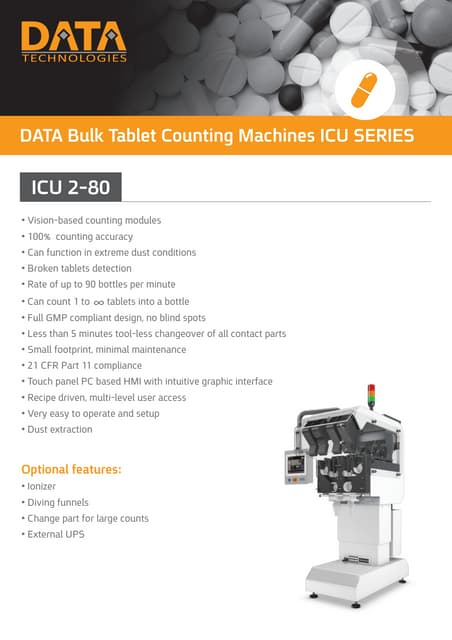 DATA
TECHNOLOGIES

DATA Bulk Tablet Counting Machines ICU SERIES

ICU 2-80

• Vision-based counting modules
• 100% counting accuracy
• Can function in extreme dust conditions
• Broken tablets detection
• Rate of up to 90 bottles per minute
• Can count 1 to $\infty$ tablets into a bottle
• Full GMP compliant design, no blind spots
• Less than 5 minutes tool-less changeover of all contact parts
• Small footprint, minimal maintenance
• 21 CFR Part 11 compliance
• Touch panel PC based HMI with intuitive graphic interface
• Recipe driven, multi-level user access
• Very easy to operate and setup
• Dust extraction

Optional features:
• Ionizer
• Diving funnels
• Change part for large counts
• External UPS